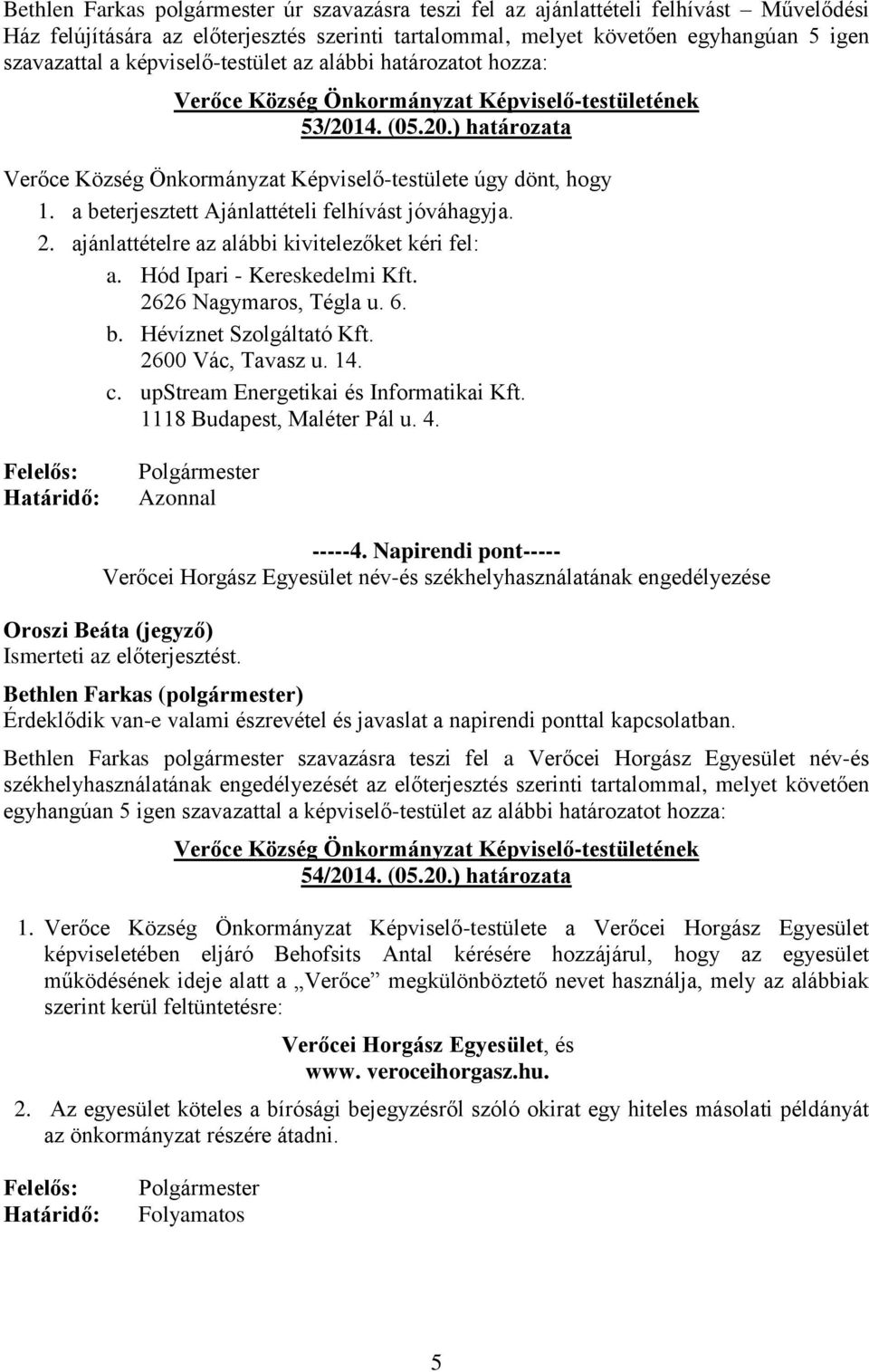 Bethlen Farkas polgármester úr szavazásra teszi fel az ajánlattételi felhívást – Művelődési Ház felújítására az előterjesztés szerinti tartalommal, melyet követően egyhangúan 5 igen szavazattal a képviselő-testület az alábbi határozatot hozza:

Verőce Község Önkormányzat Képviselő-testületének
53/2014. (05.20.) határozata

Verőce Község Önkormányzat Képviselő-testülete úgy dönt, hogy
1. a beterjesztett Ajánlattételi felhívást jóváhagyja.
2. ajánlattételre az alábbi kivitelezőket kéri fel:
a. Hód Ipari - Kereskedelmi Kft.
2626 Nagymaros, Tégla u. 6.
b. Hévíznet Szolgáltató Kft.
2600 Vác, Tavasz u. 14.
c. upStream Energetikai és Informatikai Kft.
1118 Budapest, Maléter Pál u. 4.

Felelős: Polgármester
Határidő: Azonnal

-----4. Napirendi pont-----
Verőcei Horgász Egyesület név-és székhelyhasználatának engedélyezése

Oroszi Beáta (jegyző)
Ismerteti az előterjesztést.

Bethlen Farkas (polgármester)
Érdeklődik van-e valami észrevétel és javaslat a napirendi ponttal kapcsolatban.

Bethlen Farkas polgármester szavazásra teszi fel a Verőcei Horgász Egyesület név-és székhelyhasználatának engedélyezését az előterjesztés szerinti tartalommal, melyet követően egyhangúan 5 igen szavazattal a képviselő-testület az alábbi határozatot hozza:

Verőce Község Önkormányzat Képviselő-testületének
54/2014. (05.20.) határozata

1. Verőce Község Önkormányzat Képviselő-testülete a Verőcei Horgász Egyesület képviseletében eljáró Behofsits Antal kérésére hozzájárul, hogy az egyesület működésének ideje alatt a „Verőce” megkülönböztető nevet használja, mely az alábbiak szerint kerül feltüntetésre:

Verőcei Horgász Egyesület, és
www. veroceihorgasz.hu.

2. Az egyesület köteles a bírósági bejegyzésről szóló okirat egy hiteles másolati példányát az önkormányzat részére átadni.

Felelős: Polgármester
Határidő: Folyamatos

5